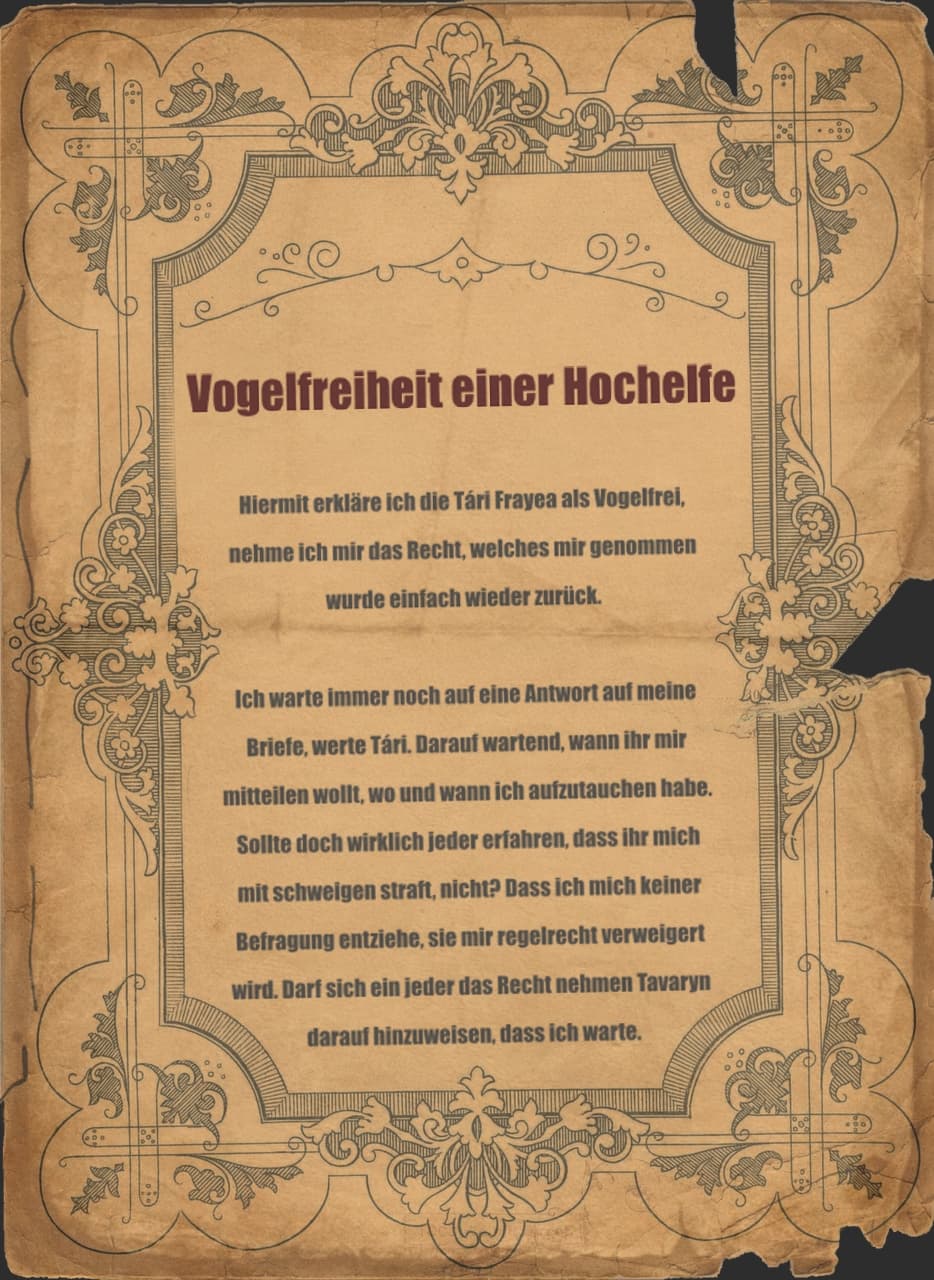 Vogelfreiheit einer Hochelfe

Hiermit erkläre ich die Tári Frayea als Vogelfrei, nehme ich mir das Recht, welches mir genommen wurde einfach wieder zurück.

Ich warte immer noch auf eine Antwort auf meine Briefe, werte Tári. Darauf wartend, wann ihr mir mitteilen wollt, wo und wann ich aufzutauchen habe. Sollte doch wirklich jeder erfahren, dass ihr mich mit schweigen straft, nicht? Dass ich mich keiner Befragung entziehe, sie mir regelrecht verweigert wird. Darf sich ein jeder das Recht nehmen Tavaryn darauf hinzuweisen, dass ich warte.